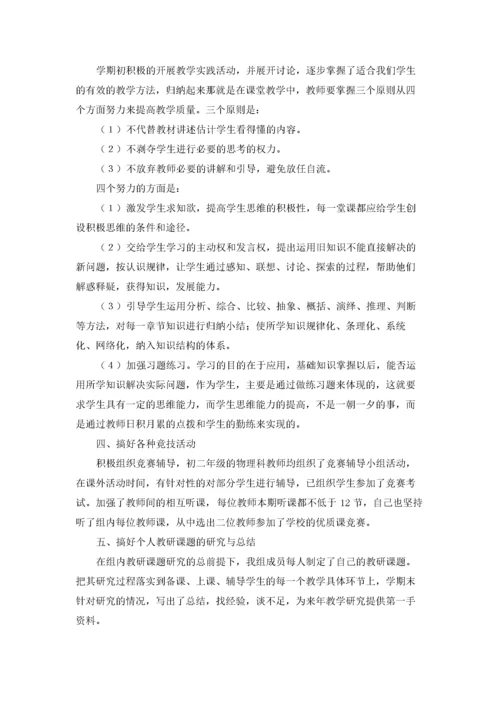 学期初积极的开展教学实践活动，并展开讨论，逐步掌握了适合我们学生的有效的教学方法，归纳起来那就是在课堂教学中，教师要掌握三个原则从四个方面努力来提高教学质量。三个原则是：

（1）不代替教材讲述估计学生看得懂的内容。

（2）不剥夺学生进行必要的思考的权力。

（3）不放弃教师必要的讲解和引导，避免放任自流。

四个努力的方面是：

（1）激发学生求知欲，提高学生思维的积极性，每一堂课都应给学生创设积极思维的条件和途径。

（2）交给学生学习的主动权和发言权，提出运用旧知识不能直接解决的新问题，按认识规律，让学生通过感知、联想、讨论、探索的过程，帮助他们解惑释疑，获得知识，发展能力。

（3）引导学生运用分析、综合、比较、抽象、概括、演绎、推理、判断等方法，对每一章节知识进行归纳小结；使所学知识规律化、条理化、系统化、网络化，纳入知识结构的体系。

（4）加强习题练习。学习的目的在于应用，基础知识掌握以后，能否运用所学知识解决实际问题，作为学生，主要是通过做练习题来体现的，这就要求学生具有一定的思维能力，而学生思维能力的提高，不是一朝一夕的事，而是通过教师日积月累的点拨和学生的勤练来实现的。

四、搞好各种竞技活动

积极组织竞赛辅导，初二年级的物理科教师均组织了竞赛辅导小组活动，在课外活动时间，有针对性的对部分学生进行辅导，已组织学生参加了竞赛考试。加强了教师间的相互听课，每位教师本期听课都不低于 12 节，自己也坚持听了组内每位教师课，从中选出二位教师参加了学校的优质课竞赛。

五、搞好个人教研课题的研究与总结

在组内教研课题研究的总前提下，我组成员每人制定了自己的教研课题。把其研究过程落实到备课、上课、辅导学生的每一个教学具体环节上，学期末针对研究的情况，写出了总结，找经验，谈不足，为来年教学研究提供第一手资料。